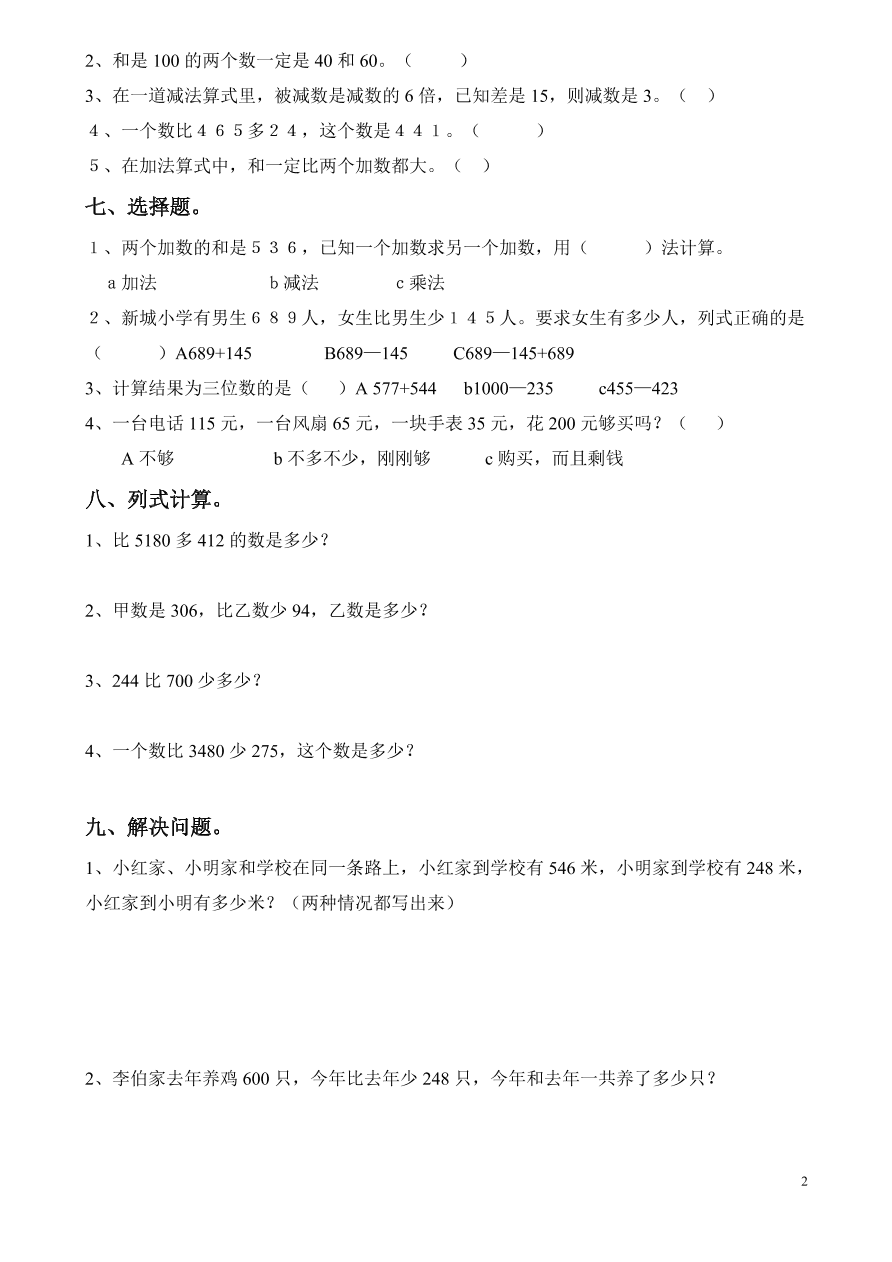 2、和是 100 的两个数一定是 40 和 60。（　　）
3、在一道减法算式里，被减数是减数的 6 倍，已知差是 15，则减数是 3。（　）
４、一个数比４６５多２４，这个数是４４１。（　　）
５、在加法算式中，和一定比两个加数都大。（　）

七、选择题。

１、两个加数的和是５３６，已知一个加数求另一个加数，用（　　）法计算。
a 加法　　b 减法　　c 乘法
２、新城小学有男生６８９人，女生比男生少１４５人。要求女生有多少人，列式正确的是（　　）A689+145　　B689—145　　C689—145+689
3、计算结果为三位数的是（　）A 577+544　b1000—235　c455—423
4、一台电话 115 元，一台风扇 65 元，一块手表 35 元，花 200 元够买吗？（　）
A 不够　　b 不多不少，刚刚够　　c 购买，而且剩钱

八、列式计算。

1、比 5180 多 412 的数是多少？

2、甲数是 306，比乙数少 94，乙数是多少？

3、244 比 700 少多少？

4、一个数比 3480 少 275，这个数是多少？

九、解决问题。

1、小红家、小明家和学校在同一条路上，小红家到学校有 546 米，小明家到学校有 248 米，小红家到小明有多少米？（两种情况都写出来）

2、李伯家去年养鸡 600 只，今年比去年少 248 只，今年和去年一共养了多少只？

2